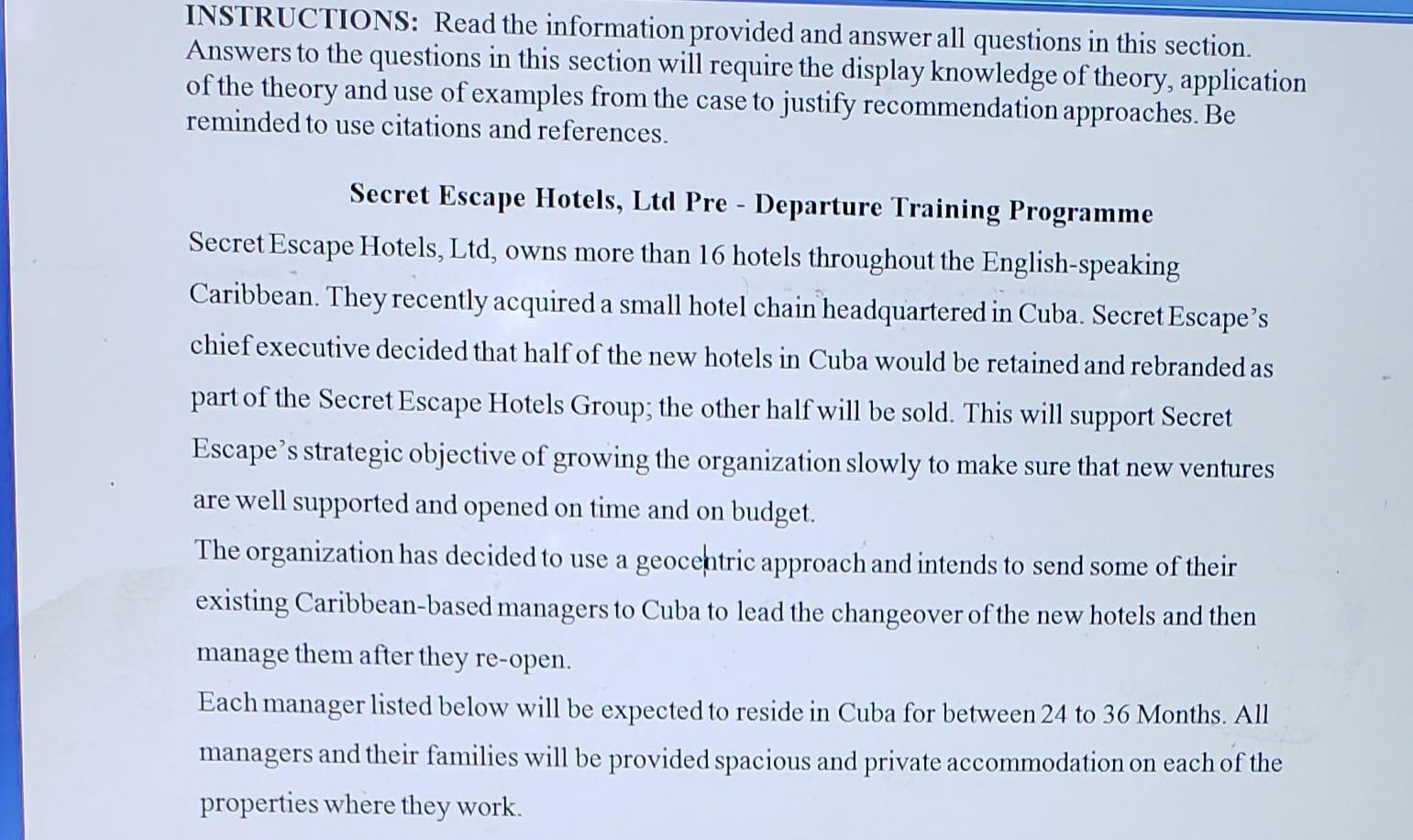 INSTRUCTIONS: Read the information provided and answer all questions in this section. Answers to the questions in this section will require the display knowledge of theory, application of the theory and use of examples from the case to justify recommendation approaches. Be reminded to use citations and references.

Secret Escape Hotels, Ltd Pre - Departure Training Programme

Secret Escape Hotels, Ltd, owns more than 16 hotels throughout the English-speaking Caribbean. They recently acquired a small hotel chain headquartered in Cuba. Secret Escape's chief executive decided that half of the new hotels in Cuba would be retained and rebranded as part of the Secret Escape Hotels Group; the other half will be sold. This will support Secret Escape's strategic objective of growing the organization slowly to make sure that new ventures are well supported and opened on time and on budget.

The organization has decided to use a geocentric approach and intends to send some of their existing Caribbean-based managers to Cuba to lead the changeover of the new hotels and then manage them after they re-open.

Each manager listed below will be expected to reside in Cuba for between 24 to 36 Months. All managers and their families will be provided spacious and private accommodation on each of the properties where they work.